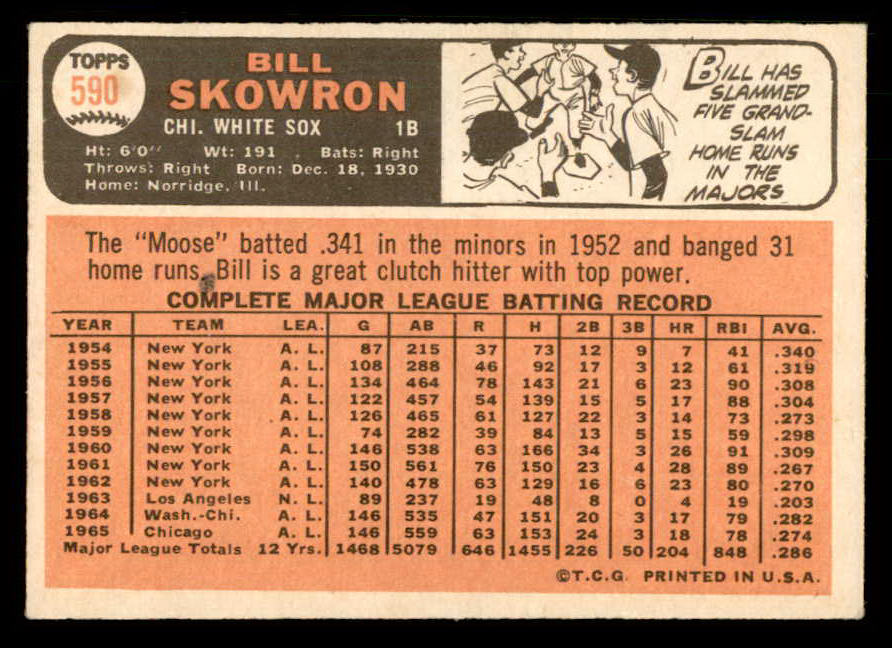 TOPPS
590

BILL
SKOWRON

CHI. WHITE SOX 1B

Ht: 6'0" Wt: 191 Bats: Right
Throws: Right Born: Dec. 18, 1930
Home: Norridge, Ill.

BILL HAS SLAMMED FIVE GRAND-SLAM HOME RUNS IN THE MAJORS

The "Moose" batted .341 in the minors in 1952 and banged 31 home runs. Bill is a great clutch hitter with top power.

COMPLETE MAJOR LEAGUE BATTING RECORD

| YEAR | TEAM | LEA. | G | AB | R | H | 2B | 3B | HR | RBI | AVG. |
|---|---|---|---|---|---|---|---|---|---|---|---|
| 1954 | New York | A. L. | 87 | 215 | 37 | 73 | 12 | 9 | 7 | 41 | .340 |
| 1955 | New York | A. L. | 108 | 288 | 46 | 92 | 17 | 3 | 12 | 61 | .319 |
| 1956 | New York | A. L. | 134 | 464 | 78 | 143 | 21 | 6 | 23 | 90 | .308 |
| 1957 | New York | A. L. | 122 | 457 | 54 | 139 | 15 | 5 | 17 | 88 | .304 |
| 1958 | New York | A. L. | 126 | 465 | 61 | 127 | 22 | 3 | 14 | 73 | .273 |
| 1959 | New York | A. L. | 74 | 282 | 39 | 84 | 13 | 5 | 15 | 59 | .298 |
| 1960 | New York | A. L. | 146 | 538 | 63 | 166 | 34 | 3 | 26 | 91 | .309 |
| 1961 | New York | A. L. | 150 | 561 | 76 | 150 | 23 | 4 | 28 | 89 | .267 |
| 1962 | New York | A. L. | 140 | 478 | 63 | 129 | 16 | 6 | 23 | 80 | .270 |
| 1963 | Los Angeles | N. L. | 89 | 237 | 19 | 48 | 8 | 0 | 4 | 19 | .203 |
| 1964 | Wash.-Chi. | A. L. | 146 | 535 | 47 | 151 | 20 | 3 | 17 | 79 | .282 |
| 1965 | Chicago | A. L. | 146 | 559 | 63 | 153 | 24 | 3 | 18 | 78 | .274 |
| Major League Totals | | 12 Yrs. | 1468 | 5079 | 646 | 1455 | 226 | 50 | 204 | 848 | .286 |

©T.C.G. PRINTED IN U.S.A.